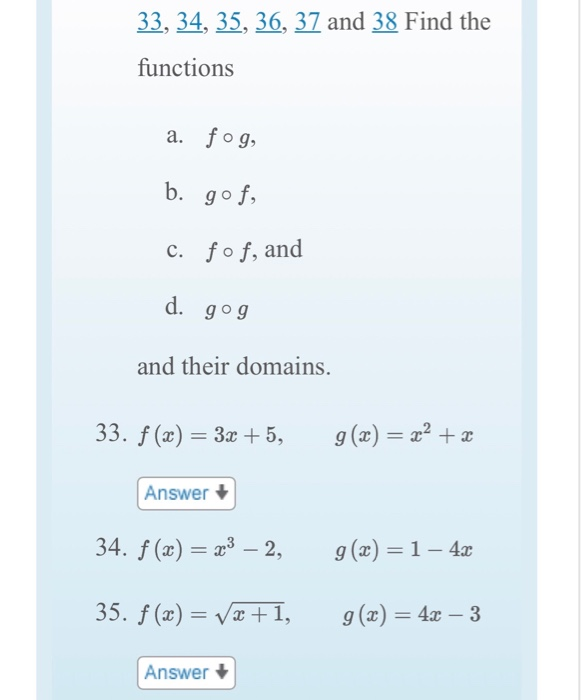 33, 34, 35, 36, 37 and 38 Find the functions

a. $f \circ g$,

b. $g \circ f$,

c. $f \circ f$, and

d. $g \circ g$

and their domains.

33. $f(x) = 3x + 5, \quad g(x) = x^2 + x$

Answer

34. $f(x) = x^3 - 2, \quad g(x) = 1 - 4x$

35. $f(x) = \sqrt{x+1}, \quad g(x) = 4x - 3$

Answer